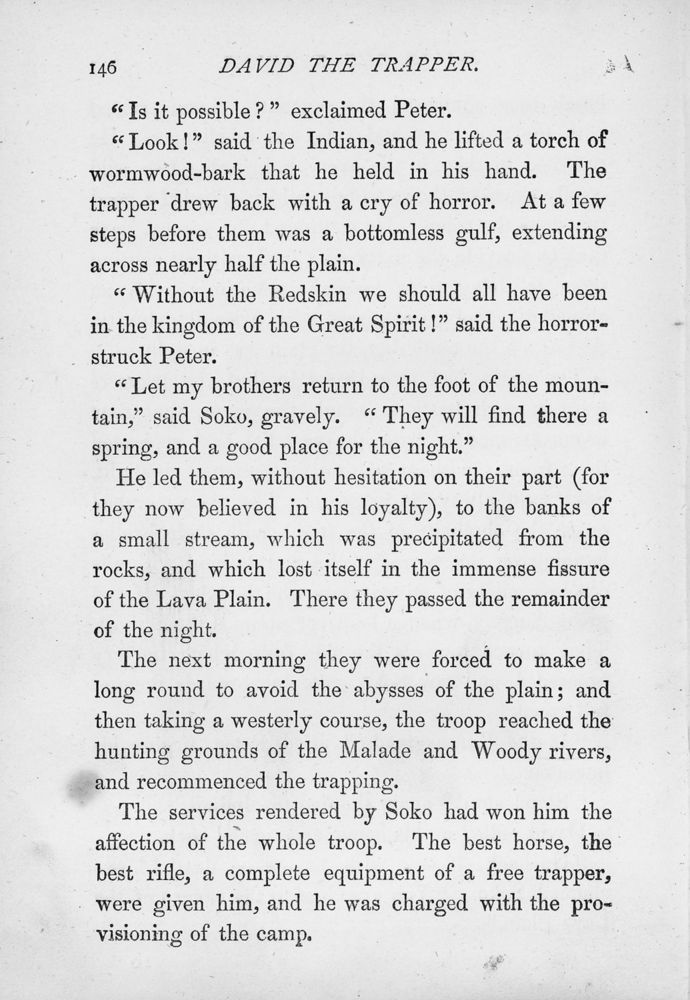 146 DAVID THE TRAPPER.

"Is it possible?" exclaimed Peter.

"Look!" said the Indian, and he lifted a torch of wormwood-bark that he held in his hand. The trapper drew back with a cry of horror. At a few steps before them was a bottomless gulf, extending across nearly half the plain.

"Without the Redskin we should all have been in the kingdom of the Great Spirit!" said the horror-struck Peter.

"Let my brothers return to the foot of the mountain," said Soko, gravely. "They will find there a spring, and a good place for the night."

He led them, without hesitation on their part (for they now believed in his loyalty), to the banks of a small stream, which was precipitated from the rocks, and which lost itself in the immense fissure of the Lava Plain. There they passed the remainder of the night.

The next morning they were forced to make a long round to avoid the abysses of the plain; and then taking a westerly course, the troop reached the hunting grounds of the Malade and Woody rivers, and recommenced the trapping.

The services rendered by Soko had won him the affection of the whole troop. The best horse, the best rifle, a complete equipment of a free trapper, were given him, and he was charged with the provisioning of the camp.